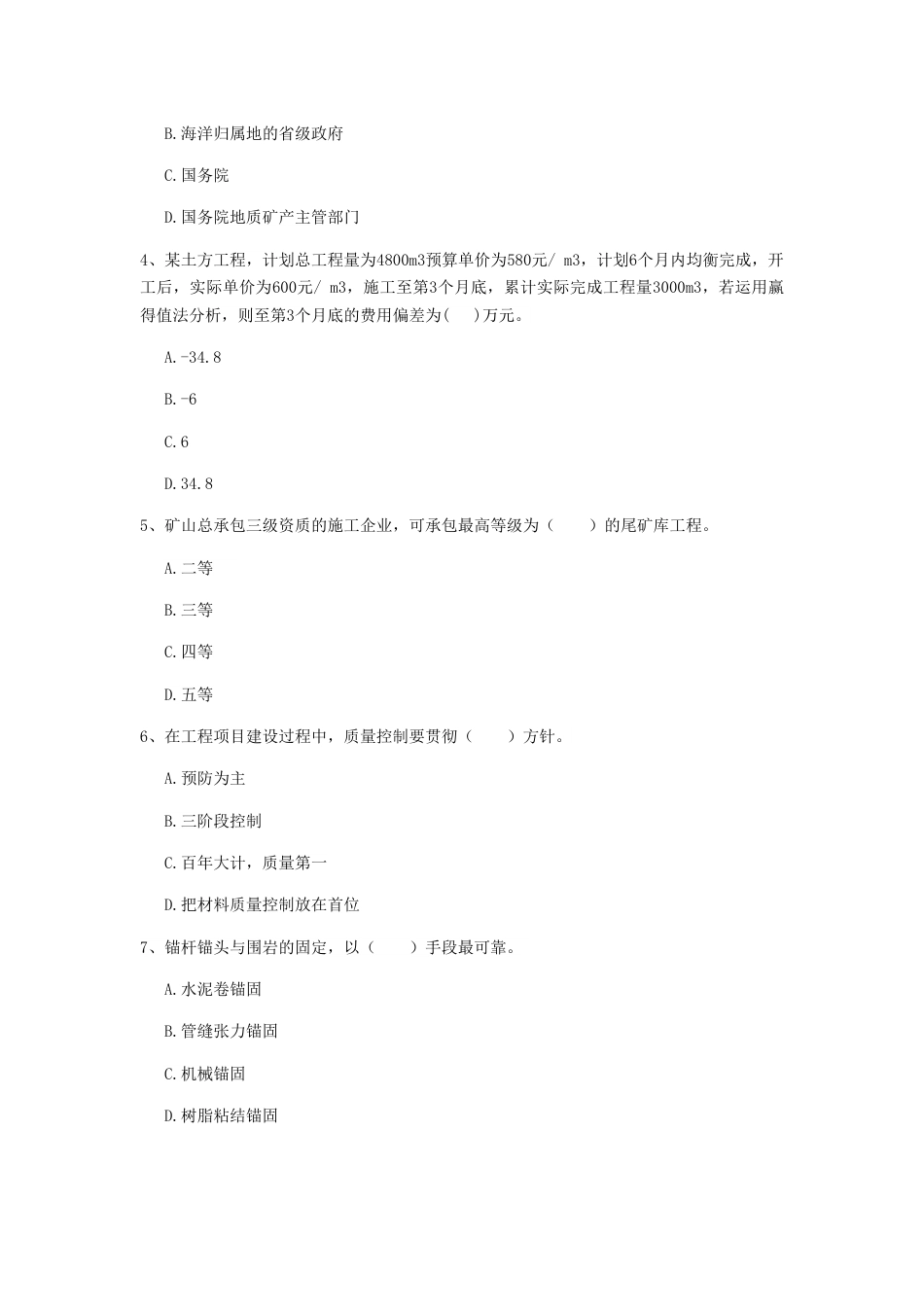 B.海洋归属地的省级政府

C.国务院

D.国务院地质矿产主管部门

4、某土方工程，计划总工程量为4800m3预算单价为580元/ m3，计划6个月内均衡完成，开工后，实际单价为600元/ m3，施工至第3个月底，累计实际完成工程量3000m3，若运用赢得值法分析，则至第3个月底的费用偏差为(　)万元。

A.-34.8

B.-6

C.6

D.34.8

5、矿山总承包三级资质的施工企业，可承包最高等级为（　　）的尾矿库工程。

A.二等

B.三等

C.四等

D.五等

6、在工程项目建设过程中，质量控制要贯彻（　　）方针。

A.预防为主

B.三阶段控制

C.百年大计，质量第一

D.把材料质量控制放在首位

7、锚杆锚头与围岩的固定，以（　　）手段最可靠。

A.水泥卷锚固

B.管缝张力锚固

C.机械锚固

D.树脂粘结锚固